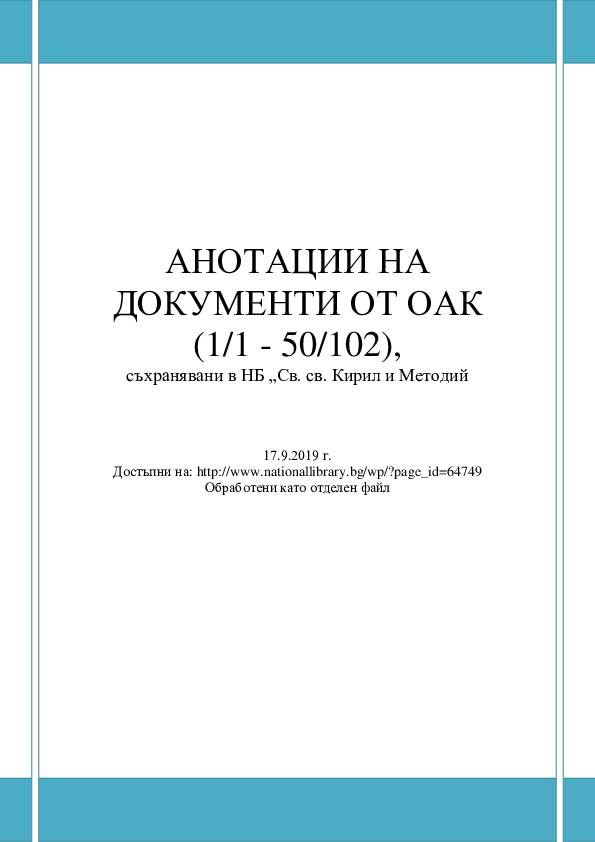 АНОТАЦИИ НА ДОКУМЕНТИ ОТ ОАК (1/1 - 50/102),

съхранявани в НБ „Св. св. Кирил и Методий

17.9.2019 г.
Достъпни на: http://www.nationallibrary.bg/wp/?page_id=64749
Обработени като отделен файл